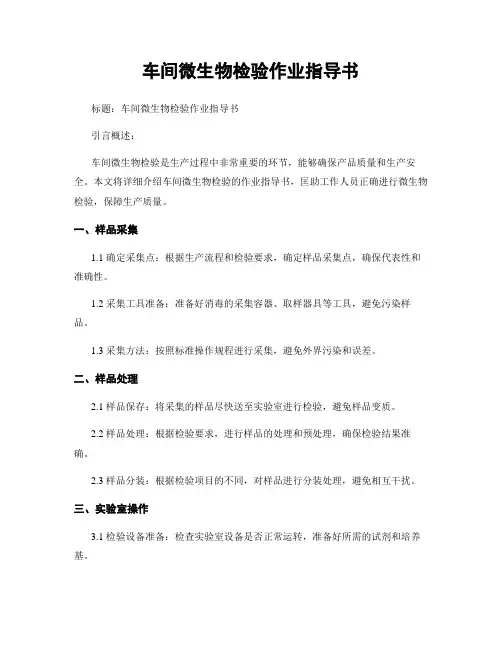 车间微生物检验作业指导书

标题：车间微生物检验作业指导书

引言概述：

车间微生物检验是生产过程中非常重要的环节，能够确保产品质量和生产安全。本文将详细介绍车间微生物检验的作业指导书，匡助工作人员正确进行微生物检验，保障生产质量。

一、样品采集

1.1 确定采集点：根据生产流程和检验要求，确定样品采集点，确保代表性和准确性。

1.2 采集工具准备：准备好消毒的采集容器、取样器具等工具，避免污染样品。

1.3 采集方法：按照标准操作规程进行采集，避免外界污染和误差。

二、样品处理

2.1 样品保存：将采集的样品尽快送至实验室进行检验，避免样品变质。

2.2 样品处理：根据检验要求，进行样品的处理和预处理，确保检验结果准确。

2.3 样品分装：根据检验项目的不同，对样品进行分装处理，避免相互干扰。

三、实验室操作

3.1 检验设备准备：检查实验室设备是否正常运转，准备好所需的试剂和培养基。